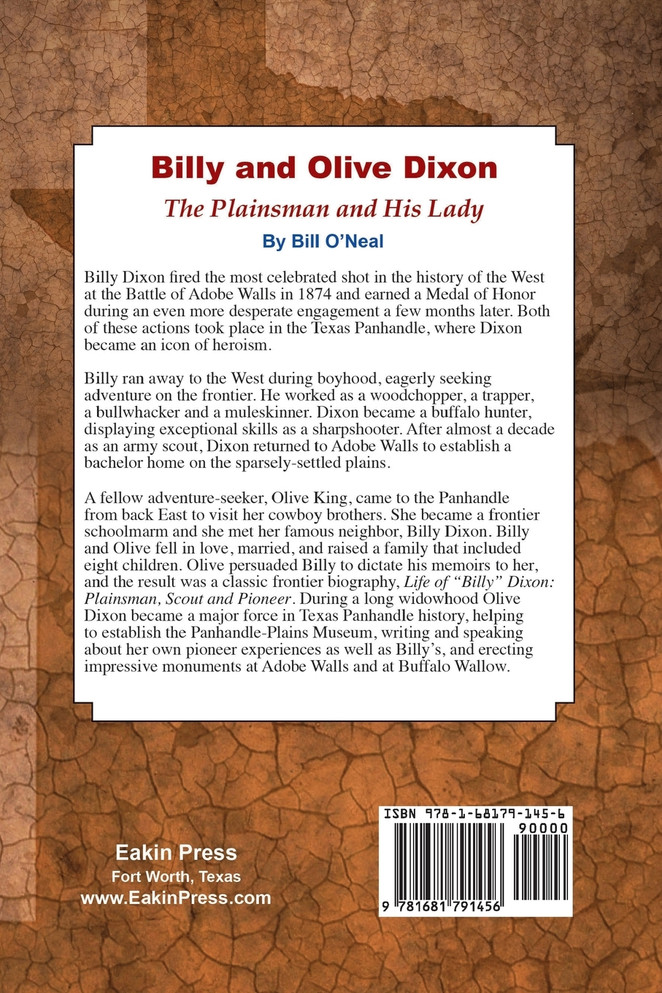 Billy and Olive Dixon

The Plainsman and His Lady

By Bill O'Neal

Billy Dixon fired the most celebrated shot in the history of the West at the Battle of Adobe Walls in 1874 and earned a Medal of Honor during an even more desperate engagement a few months later. Both of these actions took place in the Texas Panhandle, where Dixon became an icon of heroism.

Billy ran away to the West during boyhood, eagerly seeking adventure on the frontier. He worked as a woodchopper, a trapper, a bullwhacker and a muleskinner. Dixon became a buffalo hunter, displaying exceptional skills as a sharpshooter. After almost a decade as an army scout, Dixon returned to Adobe Walls to establish a bachelor home on the sparsely-settled plains.

A fellow adventure-seeker, Olive King, came to the Panhandle from back East to visit her cowboy brothers. She became a frontier schoolmarm and she met her famous neighbor, Billy Dixon. Billy and Olive fell in love, married, and raised a family that included eight children. Olive persuaded Billy to dictate his memoirs to her, and the result was a classic frontier biography, Life of "Billy" Dixon: Plainsman, Scout and Pioneer. During a long widowhood Olive Dixon became a major force in Texas Panhandle history, helping to establish the Panhandle-Plains Museum, writing and speaking about her own pioneer experiences as well as Billy's, and erecting impressive monuments at Adobe Walls and at Buffalo Wallow.

Eakin Press
Fort Worth, Texas
www.EakinPress.com

ISBN 978-1-68179-145-6
90000
9 781681 791456